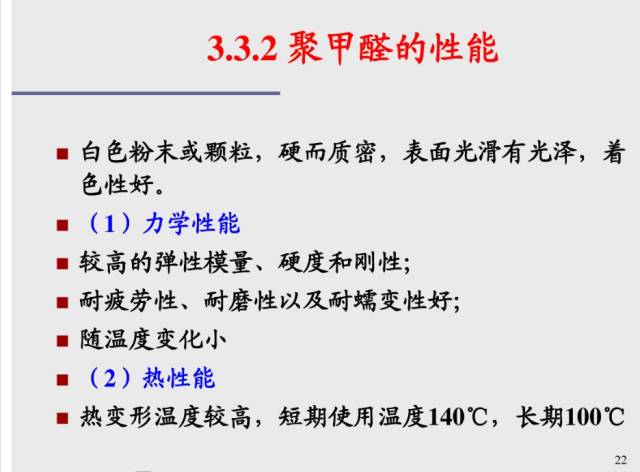 3.3.2 聚甲醛的性能

• 白色粉末或颗粒，硬而质密，表面光滑有光泽，着色性好。
• （1）力学性能
• 较高的弹性模量、硬度和刚性;
• 耐疲劳性、耐磨性以及耐蠕变性好;
• 随温度变化小
• （2）热性能
• 热变形温度较高，短期使用温度140℃，长期100℃

22